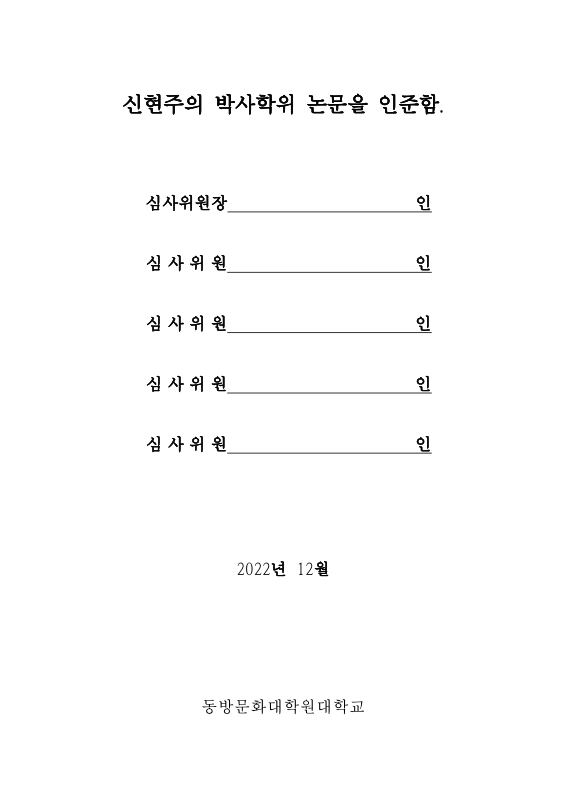 신현주의 박사학위 논문을 인준함.

심사위원장 인

심 사 위 원 인

심 사 위 원 인

심 사 위 원 인

심 사 위 원 인

2022년 12월

동방문화대학원대학교